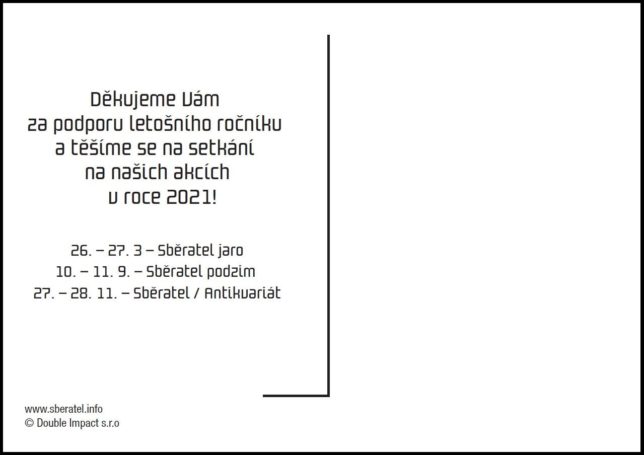 Děkujeme Vám
za podporu letošního ročníku
a těšíme se na setkání
na našich akcích
v roce 2021!

26. – 27. 3 – Sběratel jaro
10. – 11. 9. – Sběratel podzim
27. – 28. 11. – Sběratel / Antikvariát

www.sberatel.info
© Double Impact s.r.o